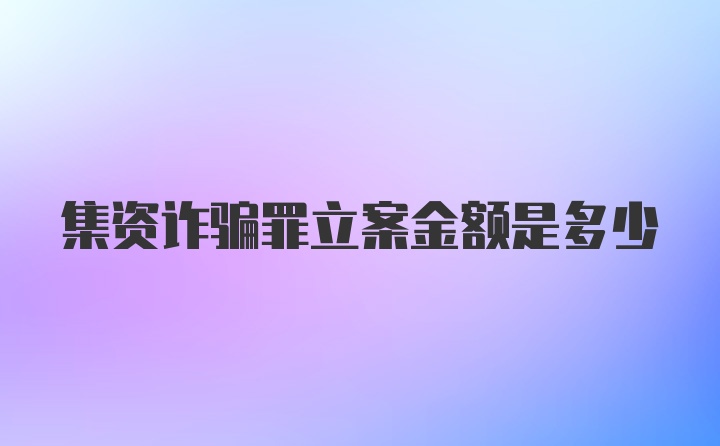 集资诈骗罪立案金额是多少